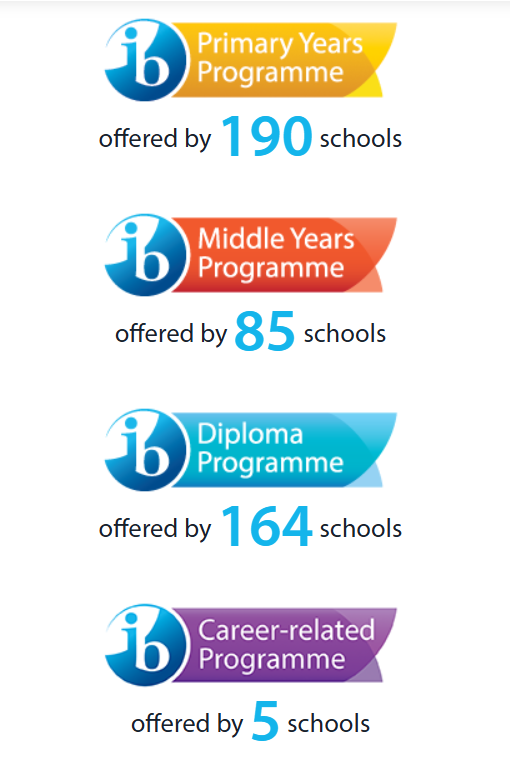 ib
Primary Years
Programme

offered by 190 schools

ib
Middle Years
Programme

offered by 85 schools

ib
Diploma
Programme

offered by 164 schools

ib
Career-related
Programme

offered by 5 schools